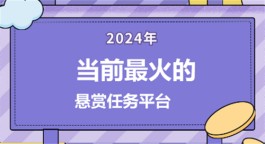 2024年

当前最火的

悬赏任务平台